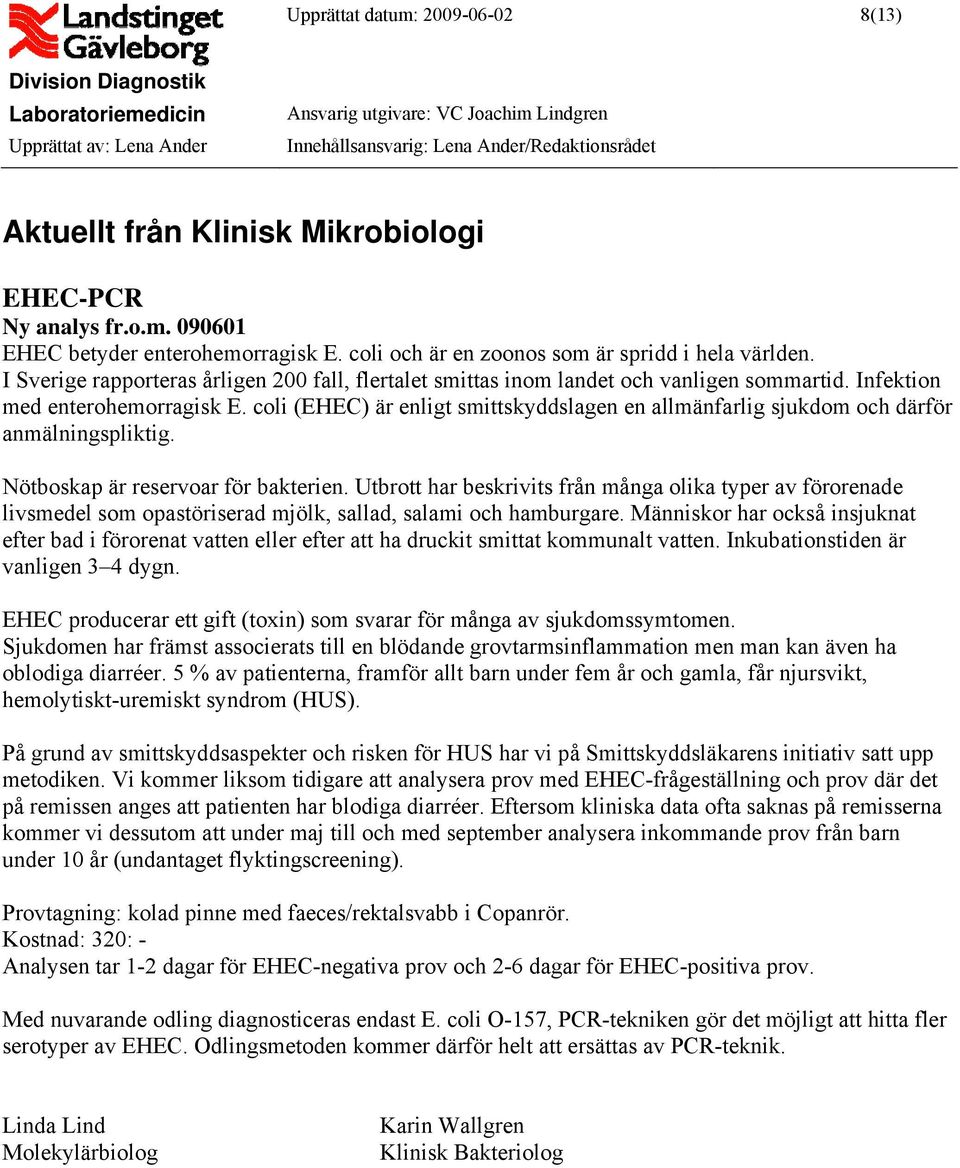 Landstinget Gävleborg
Division Diagnostik
Laboratoriemedicin
Upprättat av: Lena Ander

Upprättat datum: 2009-06-02

8(13)

Ansvarig utgivare: VC Joachim Lindgren
Innehållsansvarig: Lena Ander/Redaktionsrådet

Aktuellt från Klinisk Mikrobiologi

EHEC-PCR
Ny analys fr.o.m. 090601
EHEC betyder enterohemorragisk E. coli och är en zoonos som är spridd i hela världen. I Sverige rapporteras årligen 200 fall, flertalet smittas inom landet och vanligen sommartid. Infektion med enterohemorragisk E. coli (EHEC) är enligt smittskyddslagen en allmänfarlig sjukdom och därför anmälningspliktig.

Nötboskap är reservoar för bakterien. Utbrott har beskrivits från många olika typer av förorenade livsmedel som opastöriserad mjölk, sallad, salami och hamburgare. Människor har också insjuknat efter bad i förorenat vatten eller efter att ha druckit smittat kommunalt vatten. Inkubationstiden är vanligen 3–4 dygn.

EHEC producerar ett gift (toxin) som svarar för många av sjukdomssymtomen. Sjukdomen har främst associerats till en blödande grovtarmsinflammation men man kan även ha oblodiga diarréer. 5 % av patienterna, framför allt barn under fem år och gamla, får njursvikt, hemolytiskt-uremiskt syndrom (HUS).

På grund av smittskyddsaspekter och risken för HUS har vi på Smittskyddsläkarens initiativ satt upp metodiken. Vi kommer liksom tidigare att analysera prov med EHEC-frågeställning och prov där det på remissen anges att patienten har blodiga diarréer. Eftersom kliniska data ofta saknas på remisserna kommer vi dessutom att under maj till och med september analysera inkommande prov från barn under 10 år (undantaget flyktingscreening).

Provtagning: kolad pinne med faeces/rektalsvabb i Copanrör.
Kostnad: 320: -
Analysen tar 1-2 dagar för EHEC-negativa prov och 2-6 dagar för EHEC-positiva prov.

Med nuvarande odling diagnosticeras endast E. coli O-157, PCR-tekniken gör det möjligt att hitta fler serotyper av EHEC. Odlingsmetoden kommer därför helt att ersättas av PCR-teknik.

Linda Lind
Molekylärbiolog

Karin Wallgren
Klinisk Bakteriolog